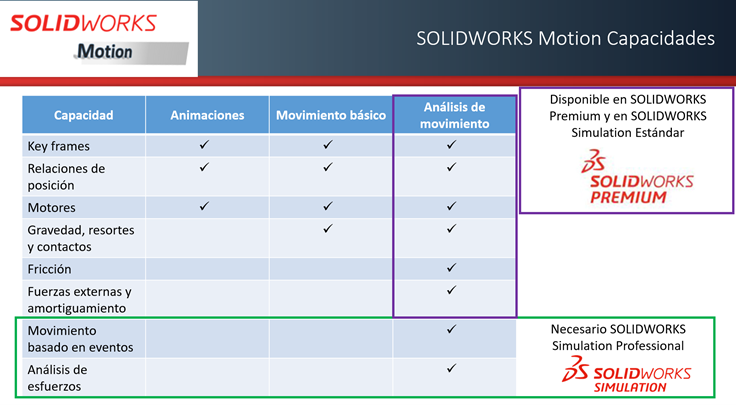 SOLIDWORKS
Motion

SOLIDWORKS Motion Capacidades

| Capacidad | Animaciones | Movimiento básico | Análisis de movimiento |
|---|---|---|---|
| Key frames | ✓ | ✓ | ✓ |
| Relaciones de posición | ✓ | ✓ | ✓ |
| Motores | ✓ | ✓ | ✓ |
| Gravedad, resortes y contactos | | ✓ | ✓ |
| Fricción | | | ✓ |
| Fuerzas externas y amortiguamiento | | | ✓ |
| Movimiento basado en eventos | | | ✓ |
| Análisis de esfuerzos | | | ✓ |

Disponible en SOLIDWORKS Premium y en SOLIDWORKS Simulation Estándar

SOLIDWORKS PREMIUM

Necesario SOLIDWORKS Simulation Professional

SOLIDWORKS SIMULATION